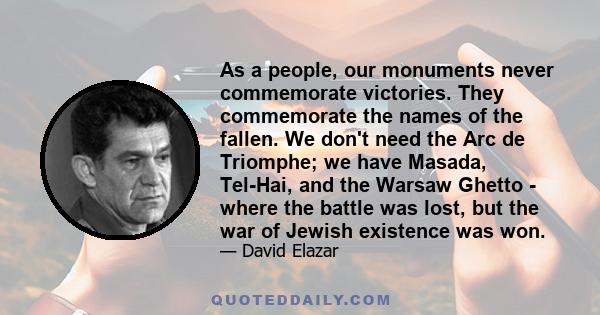 As a people, our monuments never commemorate victories. They commemorate the names of the fallen. We don't need the Arc de Triomphe; we have Masada, Tel-Hai, and the Warsaw Ghetto - where the battle was lost, but the war of Jewish existence was won.

— David Elazar

QUOTEDDAILY.COM